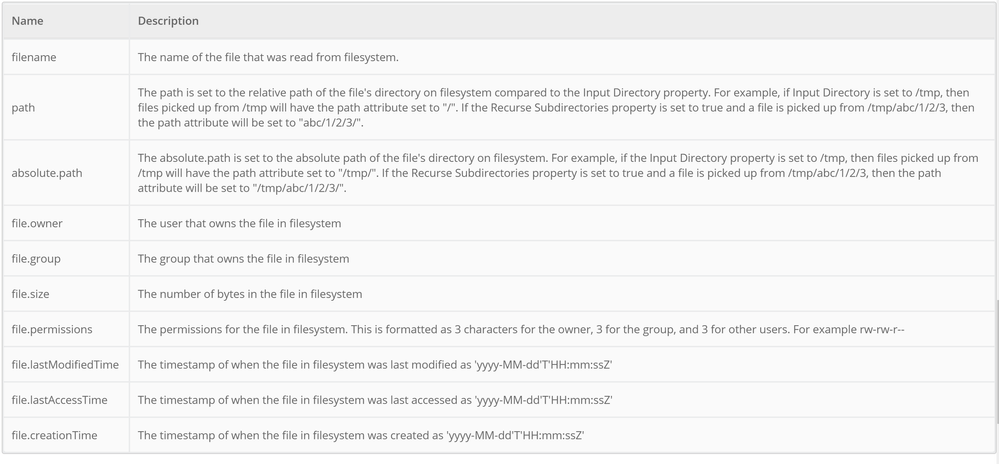 | Name | Description |
|---|---|
| filename | The name of the file that was read from filesystem. |
| path | The path is set to the relative path of the file's directory on filesystem compared to the Input Directory property. For example, if Input Directory is set to /tmp, then files picked up from /tmp will have the path attribute set to "/". If the Recurse Subdirectories property is set to true and a file is picked up from /tmp/abc/1/2/3, then the path attribute will be set to "abc/1/2/3/". |
| absolute.path | The absolute.path is set to the absolute path of the file's directory on filesystem. For example, if the Input Directory property is set to /tmp, then files picked up from /tmp will have the path attribute set to "/tmp/". If the Recurse Subdirectories property is set to true and a file is picked up from /tmp/abc/1/2/3, then the path attribute will be set to "/tmp/abc/1/2/3/". |
| file.owner | The user that owns the file in filesystem |
| file.group | The group that owns the file in filesystem |
| file.size | The number of bytes in the file in filesystem |
| file.permissions | The permissions for the file in filesystem. This is formatted as 3 characters for the owner, 3 for the group, and 3 for other users. For example rw-rw-r-- |
| file.lastModifiedTime | The timestamp of when the file in filesystem was last modified as 'yyyy-MM-dd'T'HH:mm:ssZ' |
| file.lastAccessTime | The timestamp of when the file in filesystem was last accessed as 'yyyy-MM-dd'T'HH:mm:ssZ' |
| file.creationTime | The timestamp of when the file in filesystem was created as 'yyyy-MM-dd'T'HH:mm:ssZ' |